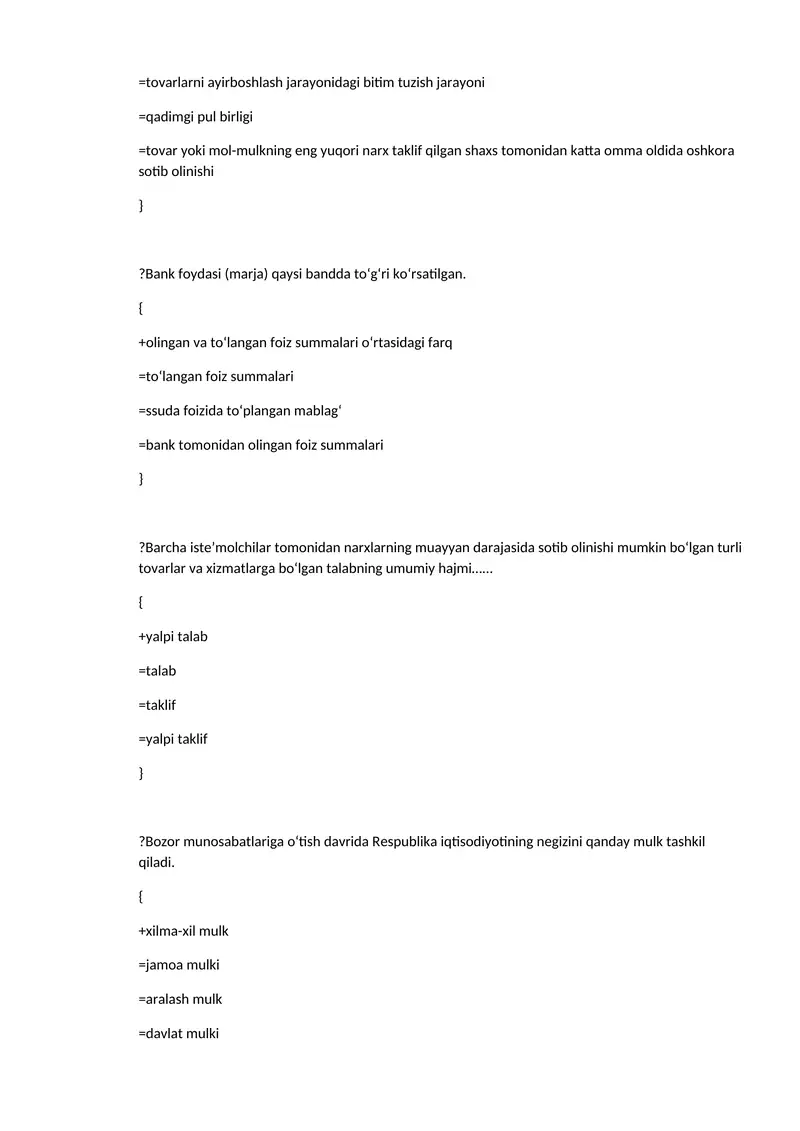 =tovarlarni ayirboshlash jarayonidagi bitim tuzish jarayoni

=qadimgi pul birligi

=tovar yoki mol-mulkning eng yuqori narx taklif qilgan shaxs tomonidan katta omma oldida oshkora sotib olinishi

}

?Bank foydasi (marja) qaysi bandda to'g'ri ko'rsatilgan.

{

+olingan va to'langan foiz summalari o'rtasidagi farq

=to'langan foiz summalari

=ssuda foizida to'plangan mablag'

=bank tomonidan olingan foiz summalari

}

?Barcha iste'molchilar tomonidan narxlarning muayyan darajasida sotib olinishi mumkin bo'lgan turli tovarlar va xizmatlarga bo'lgan talabning umumiy hajmi……

{

+yalpi talab

=talab

=taklif

=yalpi taklif

}

?Bozor munosabatlariga o'tish davrida Respublika iqtisodiyotining negizini qanday mulk tashkil qiladi.

{

+xilma-xil mulk

=jamoa mulki

=aralash mulk

=davlat mulki